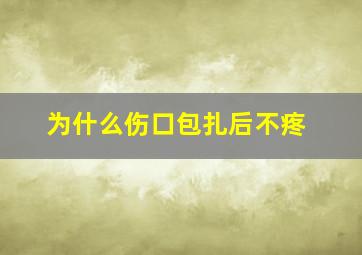 为什么伤口包扎后不疼